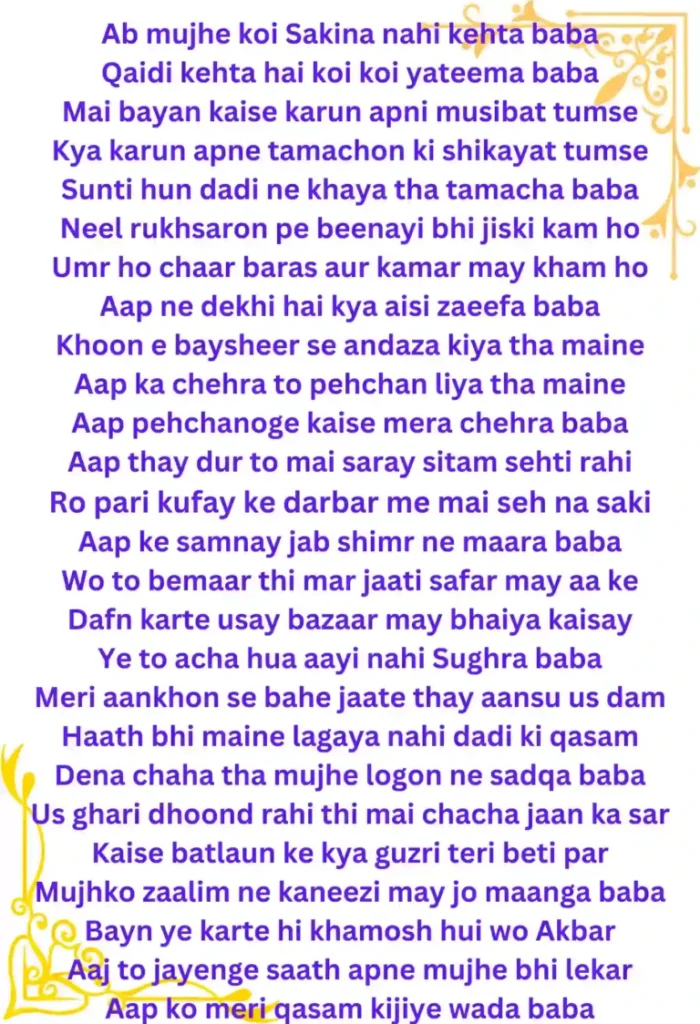 Ab mujhe koi Sakina nahi kehta baba
Qaidi kehta hai koi koi yateema baba
Mai bayan kaise karun apni musibat tumse
Kya karun apne tamachon ki shikayat tumse
Sunti hun dadi ne khaya tha tamacha baba
Neel rukhsaron pe beenayi bhi jiski kam ho
Umr ho chaar baras aur kamar may kham ho
Aap ne dekhi hai kya aisi zaeefa baba
Khoon e baysheer se andaza kiya tha maine
Aap ka chehra to pehchan liya tha maine
Aap pehchanoge kaise mera chehra baba
Aap thay dur to mai saray sitam sehti rahi
Ro pari kufay ke darbar me mai seh na saki
Aap ke samnay jab shimr ne maara baba
Wo to bemaar thi mar jaati safar may aa ke
Dafn karte usay bazaar may bhaiya kaisay
Ye to acha hua aayi nahi Sughra baba
Meri aankhon se bahe jaate thay aansu us dam
Haath bhi maine lagaya nahi dadi ki qasam
Dena chaha tha mujhe logon ne sadqa baba
Us ghari dhoond rahi thi mai chacha jaan ka sar
Kaise batlaun ke kya guzri teri beti par
Mujhko zaalim ne kaneezi may jo maanga baba
Bayn ye karte hi khamosh hui wo Akbar
Aaj to jayenge saath apne mujhe bhi lekar
Aap ko meri qasam kijiye wada baba